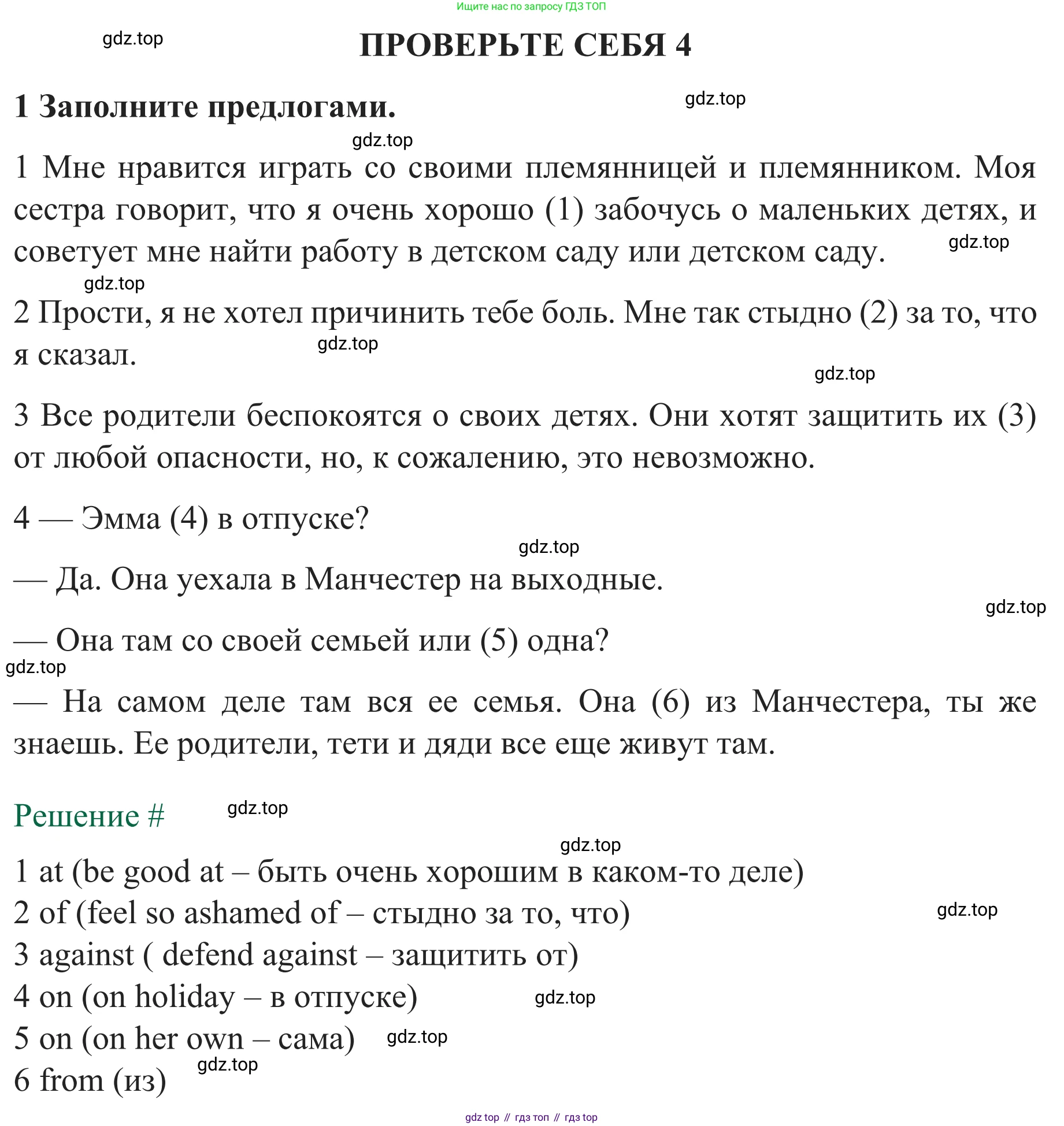 Ищите нас по запросу ГДЗ ТОП

gdz.top

ПРОВЕРЬТЕ СЕБЯ 4

1 Заполните предлогами.

gdz.top

gdz.top

1 Мне нравится играть со своими племянницей и племянником. Моя сестра говорит, что я очень хорошо (1) забочусь о маленьких детях, и советует мне найти работу в детском саду или детском саду.

gdz.top

gdz.top

2 Прости, я не хотел причинить тебе боль. Мне так стыдно (2) за то, что я сказал.

gdz.top

gdz.top

3 Все родители беспокоятся о своих детях. Они хотят защитить их (3) от любой опасности, но, к сожалению, это невозможно.

4 — Эмма (4) в отпуске?

gdz.top

— Да. Она уехала в Манчестер на выходные.

gdz.top

— Она там со своей семьей или (5) одна?

gdz.top

— На самом деле там вся ее семья. Она (6) из Манчестера, ты же знаешь. Ее родители, тети и дяди все еще живут там.

Решение #

gdz.top

gdz.top

1 at (be good at – быть очень хорошим в каком-то деле)
2 of (feel so ashamed of – стыдно за то, что)

gdz.top

3 against ( defend against – защитить от)
4 on (on holiday – в отпуске)

gdz.top

5 on (on her own – сама)

gdz.top

gdz.top

6 from (из)

gdz top // гдз топ // гдз top